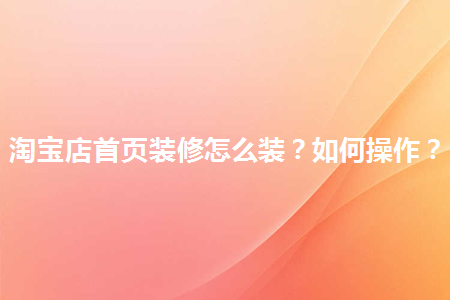 淘宝店首页装修怎么装？如何操作？